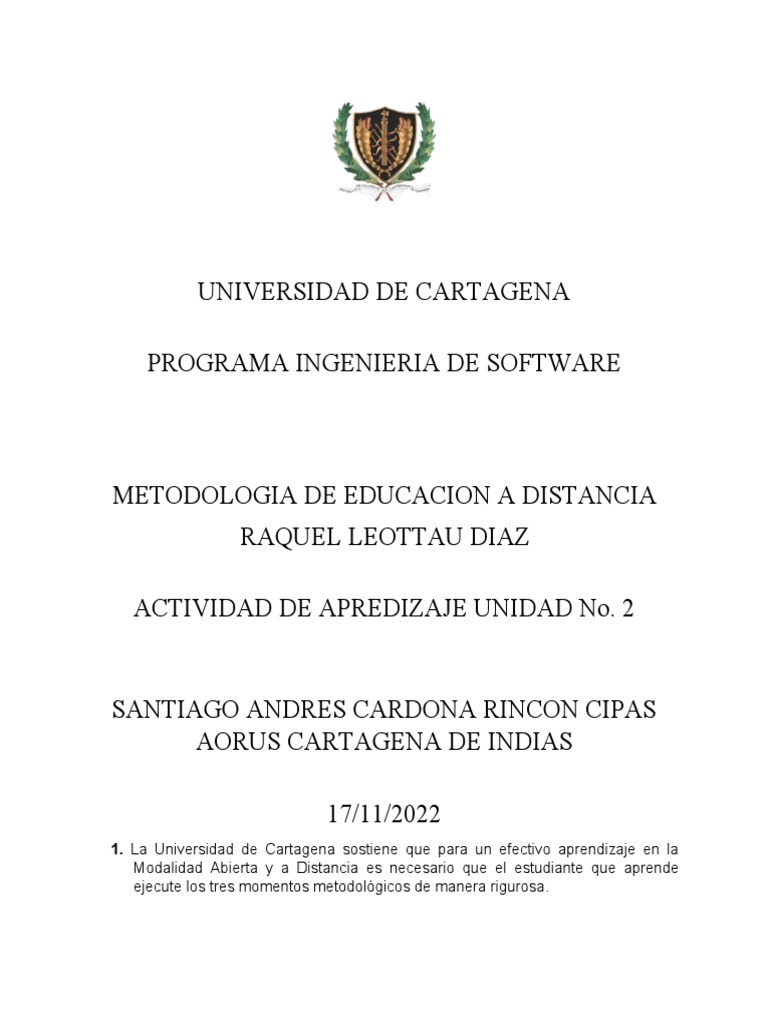 UNIVERSIDAD DE CARTAGENA

PROGRAMA INGENIERIA DE SOFTWARE

METODOLOGIA DE EDUCACION A DISTANCIA
RAQUEL LEOTTAU DIAZ

ACTIVIDAD DE APREDIZAJE UNIDAD No. 2

SANTIAGO ANDRES CARDONA RINCON CIPAS AORUS CARTAGENA DE INDIAS

17/11/2022

1. La Universidad de Cartagena sostiene que para un efectivo aprendizaje en la Modalidad Abierta y a Distancia es necesario que el estudiante que aprende ejecute los tres momentos metodológicos de manera rigurosa.